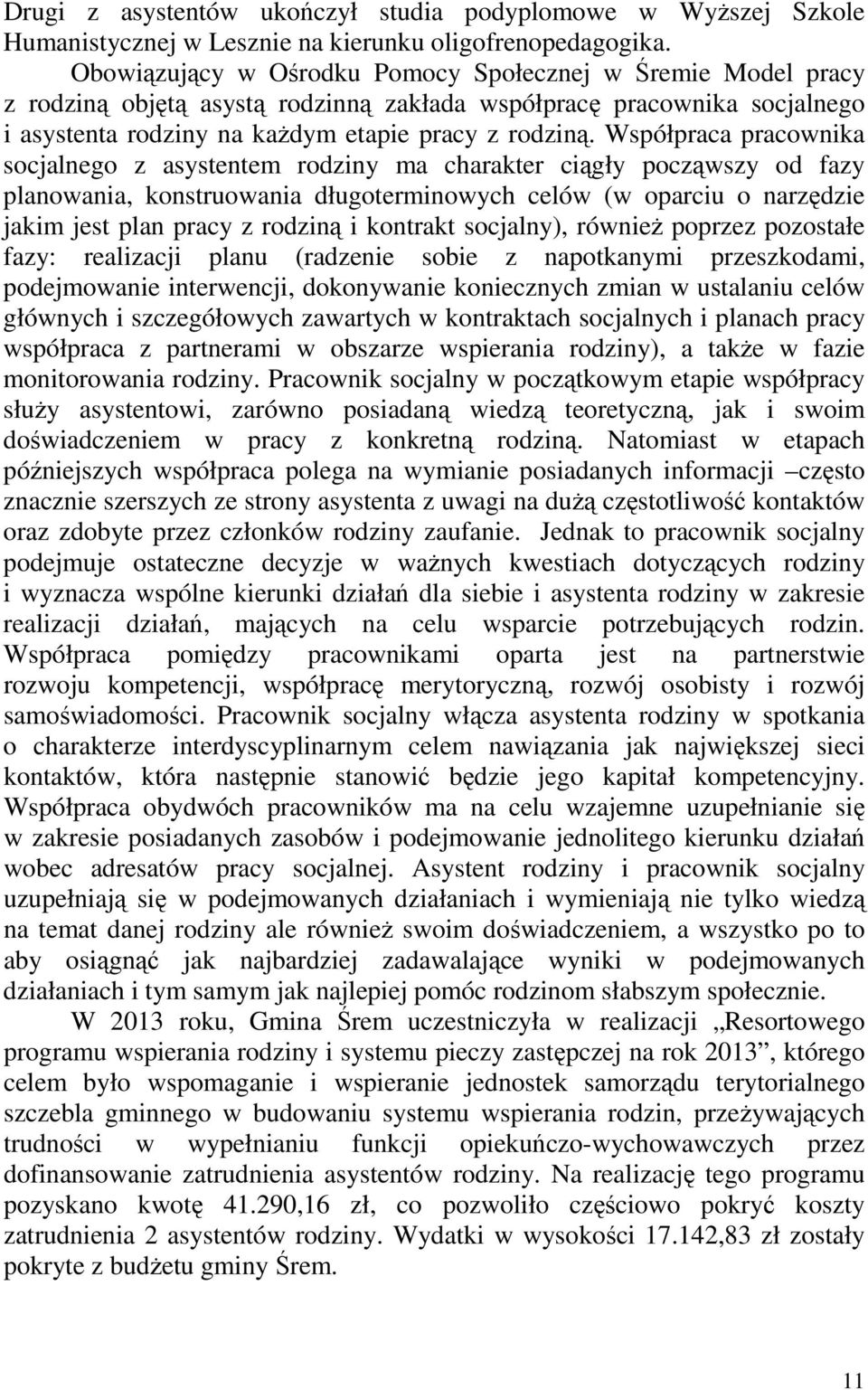 Drugi z asystentów ukończył studia podyplomowe w Wyższej Szkole Humanistycznej w Lesznie na kierunku oligofrenopedagogika.

Obowiązujący w Ośrodku Pomocy Społecznej w Śremie Model pracy z rodziną objętą asystą rodzinną zakłada współpracę pracownika socjalnego i asystenta rodziny na każdym etapie pracy z rodziną. Współpraca pracownika socjalnego z asystentem rodziny ma charakter ciągły począwszy od fazy planowania, konstruowania długoterminowych celów (w oparciu o narzędzie jakim jest plan pracy z rodziną i kontrakt socjalny), również poprzez pozostałe fazy: realizacji planu (radzenie sobie z napotkanymi przeszkodami, podejmowanie interwencji, dokonywanie koniecznych zmian w ustalaniu celów głównych i szczegółowych zawartych w kontraktach socjalnych i planach pracy współpraca z partnerami w obszarze wspierania rodziny), a także w fazie monitorowania rodziny. Pracownik socjalny w początkowym etapie współpracy służy asystentowi, zarówno posiadaną wiedzą teoretyczną, jak i swoim doświadczeniem w pracy z konkretną rodziną. Natomiast w etapach późniejszych współpraca polega na wymianie posiadanych informacji –często znacznie szerszych ze strony asystenta z uwagi na dużą częstotliwość kontaktów oraz zdobyte przez członków rodziny zaufanie. Jednak to pracownik socjalny podejmuje ostateczne decyzje w ważnych kwestiach dotyczących rodziny i wyznacza wspólne kierunki działań dla siebie i asystenta rodziny w zakresie realizacji działań, mających na celu wsparcie potrzebujących rodzin. Współpraca pomiędzy pracownikami oparta jest na partnerstwie rozwoju kompetencji, współpracę merytoryczną, rozwój osobisty i rozwój samoświadomości. Pracownik socjalny włącza asystenta rodziny w spotkania o charakterze interdyscyplinarnym celem nawiązania jak największej sieci kontaktów, która następnie stanowić będzie jego kapitał kompetencyjny. Współpraca obydwóch pracowników ma na celu wzajemne uzupełnianie się w zakresie posiadanych zasobów i podejmowanie jednolitego kierunku działań wobec adresatów pracy socjalnej. Asystent rodziny i pracownik socjalny uzupełniają się w podejmowanych działaniach i wymieniają nie tylko wiedzą na temat danej rodziny ale również swoim doświadczeniem, a wszystko po to aby osiągnąć jak najbardziej zadawalające wyniki w podejmowanych działaniach i tym samym jak najlepiej pomóc rodzinom słabszym społecznie.

W 2013 roku, Gmina Śrem uczestniczyła w realizacji „Resortowego programu wspierania rodziny i systemu pieczy zastępczej na rok 2013”, którego celem było wspomaganie i wspieranie jednostek samorządu terytorialnego szczebla gminnego w budowaniu systemu wspierania rodzin, przeżywających trudności w wypełnianiu funkcji opiekuńczo-wychowawczych przez dofinansowanie zatrudnienia asystentów rodziny. Na realizację tego programu pozyskano kwotę 41.290,16 zł, co pozwoliło częściowo pokryć koszty zatrudnienia 2 asystentów rodziny. Wydatki w wysokości 17.142,83 zł zostały pokryte z budżetu gminy Śrem.

11